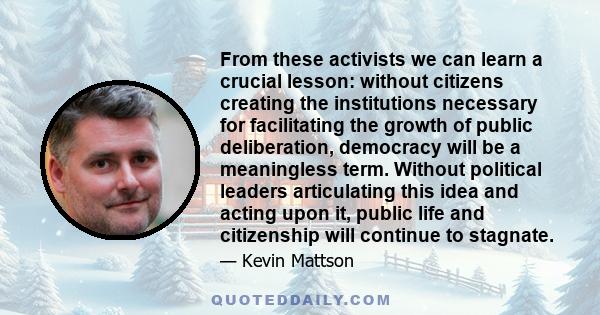 From these activists we can learn a crucial lesson: without citizens creating the institutions necessary for facilitating the growth of public deliberation, democracy will be a meaningless term. Without political leaders articulating this idea and acting upon it, public life and citizenship will continue to stagnate.

— Kevin Mattson

QUOTEDDAILY.COM